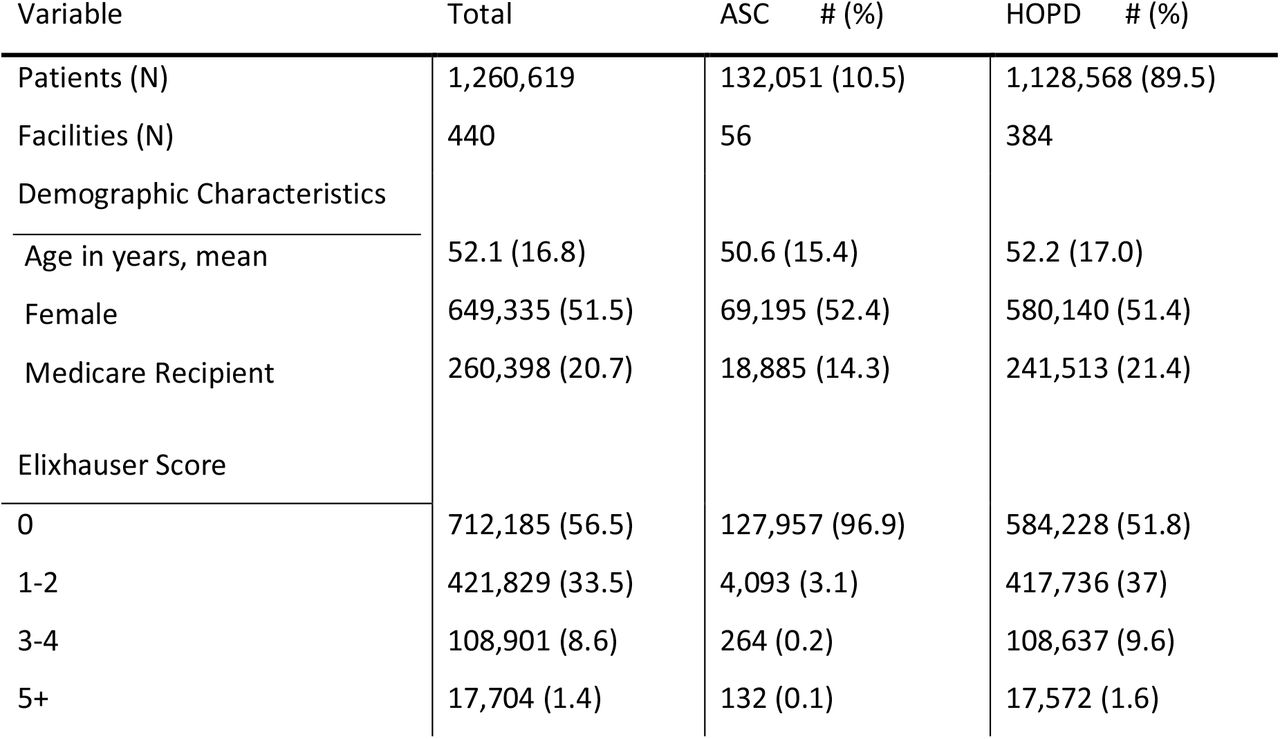 | Variable | Total | ASC # (%) | HOPD # (%) |
|---|---|---|---|
| Patients (N) | 1,260,619 | 132,051 (10.5) | 1,128,568 (89.5) |
| Facilities (N) | 440 | 56 | 384 |
| Demographic Characteristics | | | |
| Age in years, mean | 52.1 (16.8) | 50.6 (15.4) | 52.2 (17.0) |
| Female | 649,335 (51.5) | 69,195 (52.4) | 580,140 (51.4) |
| Medicare Recipient | 260,398 (20.7) | 18,885 (14.3) | 241,513 (21.4) |
| Elixhauser Score | | | |
| 0 | 712,185 (56.5) | 127,957 (96.9) | 584,228 (51.8) |
| 1-2 | 421,829 (33.5) | 4,093 (3.1) | 417,736 (37) |
| 3-4 | 108,901 (8.6) | 264 (0.2) | 108,637 (9.6) |
| 5+ | 17,704 (1.4) | 132 (0.1) | 17,572 (1.6) |